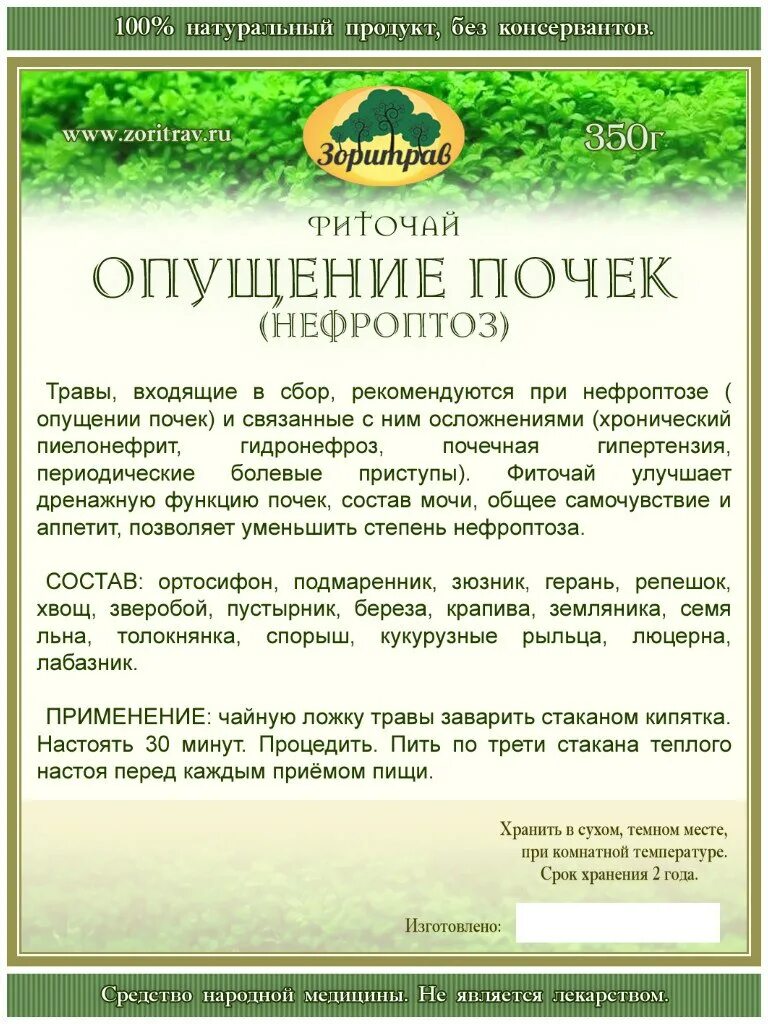 100% натуральный продукт, без консервантов.

www.zoritrav.ru

Зоритрав

350г

ФИТОЧАЙ

ОПУЩЕНИЕ ПОЧЕК

(НЕФРОПТОЗ)

Травы, входящие в сбор, рекомендуются при нефроптозе ( опущении почек) и связанные с ним осложнениями (хронический пиелонефрит, гидронефроз, почечная гипертензия, периодические болевые приступы). Фиточай улучшает дренажную функцию почек, состав мочи, общее самочувствие и аппетит, позволяет уменьшить степень нефроптоза.

СОСТАВ: ортосифон, подмаренник, зюзник, герань, репешок, хвощ, зверобой, пустырник, береза, крапива, земляника, семя льна, толокнянка, спорыш, кукурузные рыльца, люцерна, лабазник.

ПРИМЕНЕНИЕ: чайную ложку травы заварить стаканом кипятка. Настоять 30 минут. Процедить. Пить по трети стакана теплого настоя перед каждым приёмом пищи.

Хранить в сухом, темном месте, при комнатной температуре. Срок хранения 2 года.

Изготовлено:

Средство народной медицины. Не является лекарством.